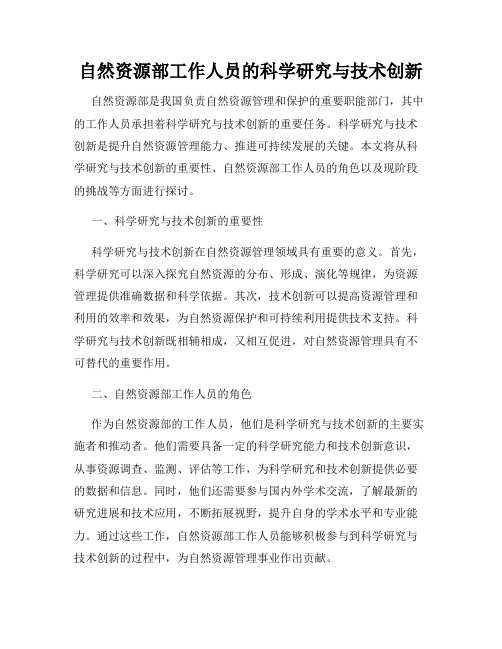 自然资源部工作人员的科学研究与技术创新

自然资源部是我国负责自然资源管理和保护的重要职能部门，其中的工作人员承担着科学研究与技术创新的重要任务。科学研究与技术创新是提升自然资源管理能力、推进可持续发展的关键。本文将从科学研究与技术创新的重要性、自然资源部工作人员的角色以及现阶段的挑战等方面进行探讨。

一、科学研究与技术创新的重要性

科学研究与技术创新在自然资源管理领域具有重要的意义。首先，科学研究可以深入探究自然资源的分布、形成、演化等规律，为资源管理提供准确数据和科学依据。其次，技术创新可以提高资源管理和利用的效率和效果，为自然资源保护和可持续利用提供技术支持。科学研究与技术创新既相辅相成，又相互促进，对自然资源管理具有不可替代的重要作用。

二、自然资源部工作人员的角色

作为自然资源部的工作人员，他们是科学研究与技术创新的主要实施者和推动者。他们需要具备一定的科学研究能力和技术创新意识，从事资源调查、监测、评估等工作，为科学研究和技术创新提供必要的数据和信息。同时，他们还需要参与国内外学术交流，了解最新的研究进展和技术应用，不断拓展视野，提升自身的学术水平和专业能力。通过这些工作，自然资源部工作人员能够积极参与到科学研究与技术创新的过程中，为自然资源管理事业作出贡献。